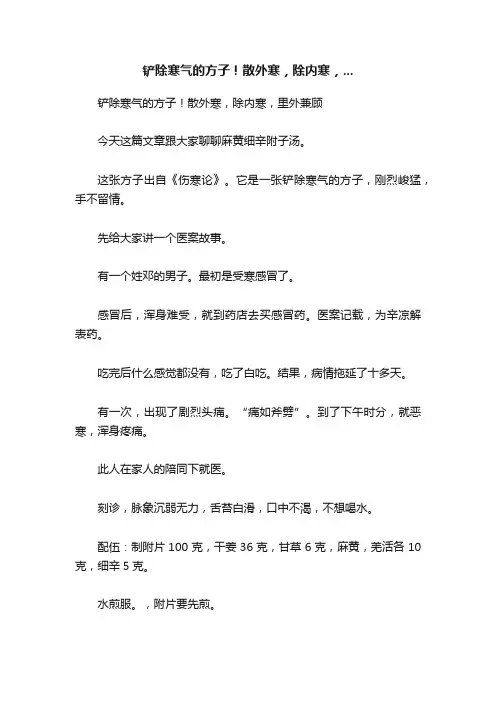 铲除寒气的方子！散外寒，除内寒，...

铲除寒气的方子！散外寒，除内寒，里外兼顾

今天这篇文章跟大家聊聊麻黄细辛附子汤。

这张方子出自《伤寒论》。它是一张铲除寒气的方子，刚烈峻猛，手不留情。

先给大家讲一个医案故事。

有一个姓邓的男子。最初是受寒感冒了。

感冒后，浑身难受，就到药店去买感冒药。医案记载，为辛凉解表药。

吃完后什么感觉都没有，吃了白吃。结果，病情拖延了十多天。

有一次，出现了剧烈头痛。“痛如斧劈”。到了下午时分，就恶寒，浑身疼痛。

此人在家人的陪同下就医。

刻诊，脉象沉弱无力，舌苔白滑，口中不渴，不想喝水。

配伍：制附片 100 克，干姜 36 克，甘草 6 克，麻黄，羌活各 10 克，细辛 5 克。

水煎服。，附片要先煎。